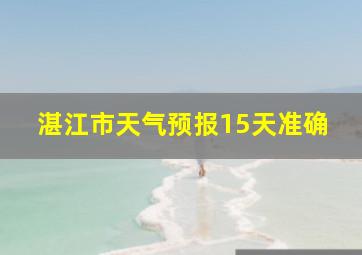 湛江市天气预报15天准确